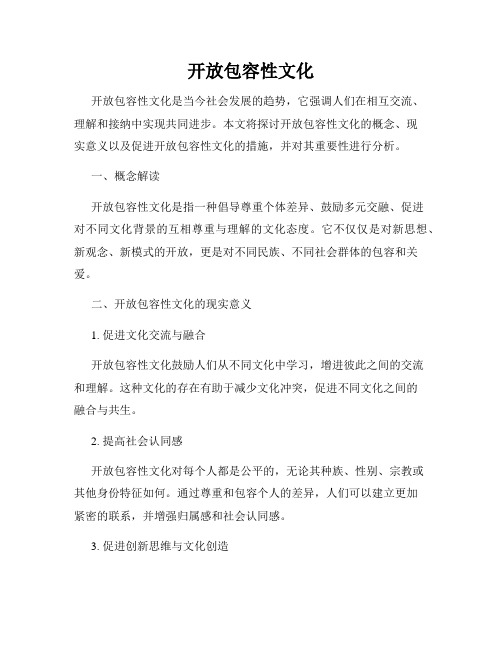 开放包容性文化

开放包容性文化是当今社会发展的趋势，它强调人们在相互交流、理解和接纳中实现共同进步。本文将探讨开放包容性文化的概念、现实意义以及促进开放包容性文化的措施，并对其重要性进行分析。

一、概念解读

开放包容性文化是指一种倡导尊重个体差异、鼓励多元交融、促进对不同文化背景的互相尊重与理解的文化态度。它不仅仅是对新思想、新观念、新模式的开放，更是对不同民族、不同社会群体的包容和关爱。

二、开放包容性文化的现实意义

1. 促进文化交流与融合

开放包容性文化鼓励人们从不同文化中学习，增进彼此之间的交流和理解。这种文化的存在有助于减少文化冲突，促进不同文化之间的融合与共生。

2. 提高社会认同感

开放包容性文化对每个人都是公平的，无论其种族、性别、宗教或其他身份特征如何。通过尊重和包容个人的差异，人们可以建立更加紧密的联系，并增强归属感和社会认同感。

3. 促进创新思维与文化创造